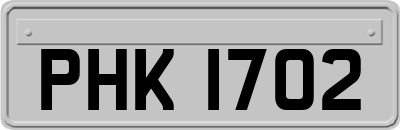 PHK 1702